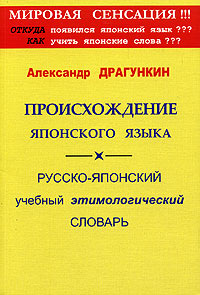 МИРОВАЯ СЕНСАЦИЯ !!!
ОТКУДА появился японский язык ???
КАК учить японские слова ???

Александр ДРАГУНКИН

ПРОИСХОЖДЕНИЕ
ЯПОНСКОГО ЯЗЫКА

РУССКО-ЯПОНСКИЙ
учебный этимологический
СЛОВАРЬ